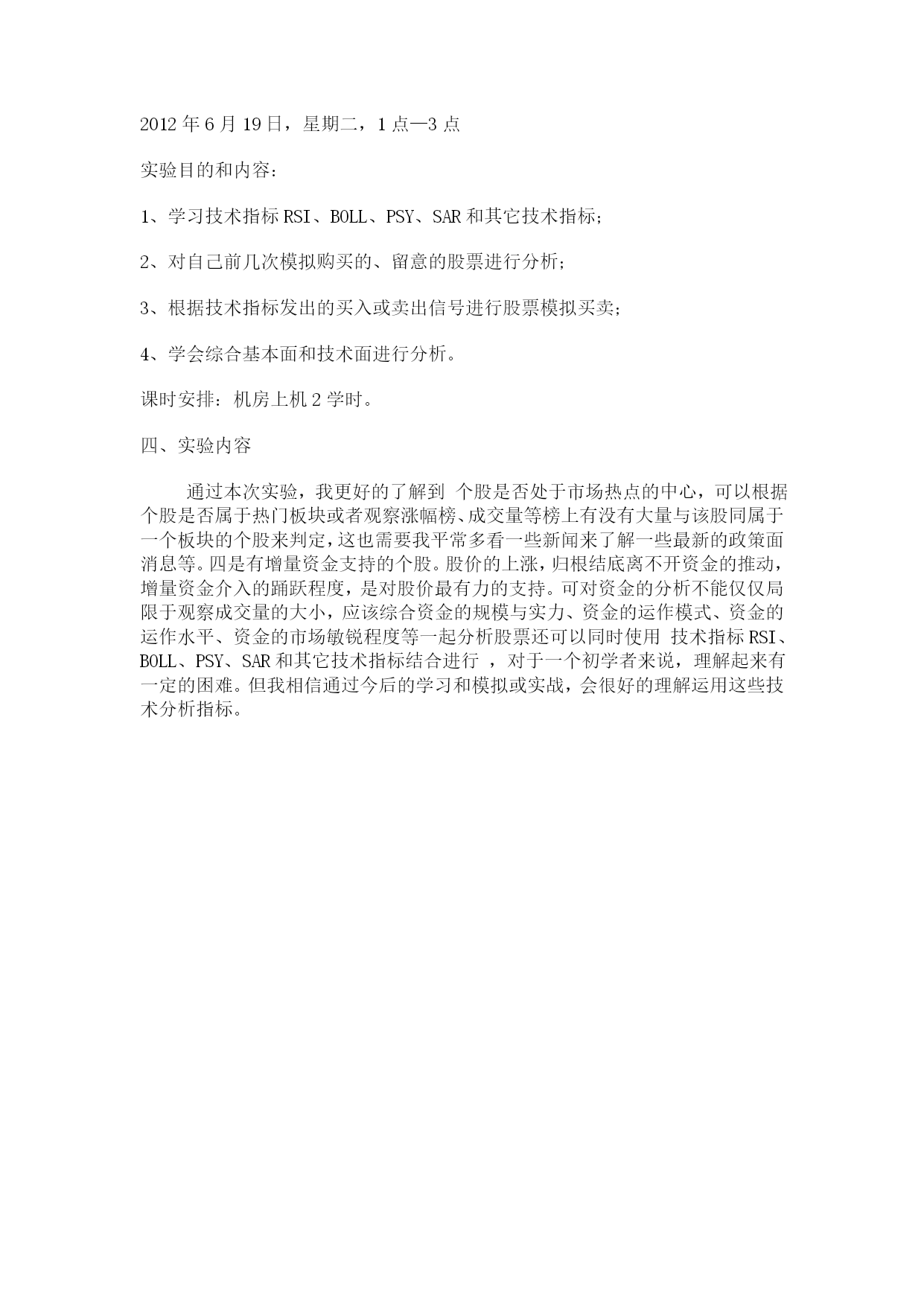 2012 年 6 月 19 日，星期二，1 点—3 点

实验目的和内容：

1、学习技术指标 RSI、BOLL、PSY、SAR 和其它技术指标；

2、对自己前几次模拟购买的、留意的股票进行分析；

3、根据技术指标发出的买入或卖出信号进行股票模拟买卖；

4、学会综合基本面和技术面进行分析。

课时安排：机房上机 2 学时。

四、实验内容

通过本次实验，我更好的了解到 个股是否处于市场热点的中心，可以根据个股是否属于热门板块或者观察涨幅榜、成交量等榜上有没有大量与该股同属于一个板块的个股来判定，这也需要我平常多看一些新闻来了解一些最新的政策面消息等。四是有增量资金支持的个股。股价的上涨，归根结底离不开资金的推动，增量资金介入的踊跃程度，是对股价最有力的支持。可对资金的分析不能仅仅局限于观察成交量的大小，应该综合资金的规模与实力、资金的运作模式、资金的运作水平、资金的市场敏锐程度等一起分析股票还可以同时使用 技术指标 RSI、BOLL、PSY、SAR 和其它技术指标结合进行 ，对于一个初学者来说，理解起来有一定的困难。但我相信通过今后的学习和模拟或实战，会很好的理解运用这些技术分析指标。